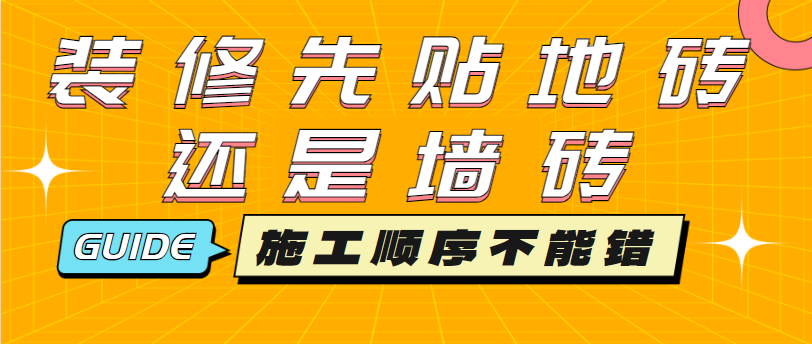 装修先贴地砖
还是墙砖

GUIDE

施工顺序不能错